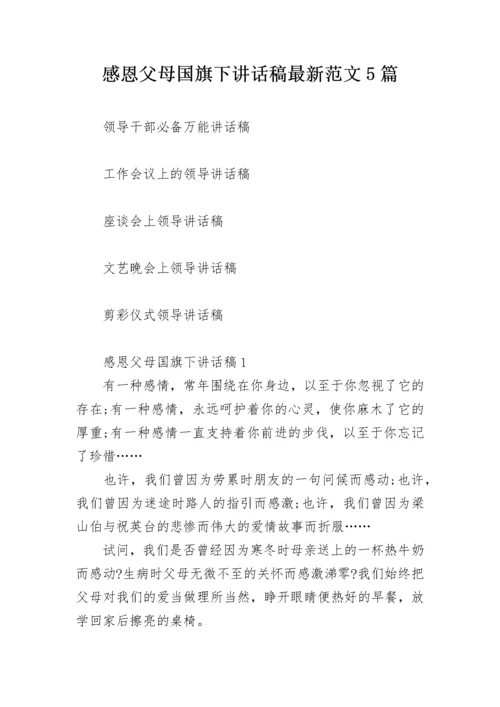 感恩父母国旗下讲话稿最新范文 5 篇

领导干部必备万能讲话稿

工作会议上的领导讲话稿

座谈会上领导讲话稿

文艺晚会上领导讲话稿

剪彩仪式领导讲话稿

感恩父母国旗下讲话稿 1

有一种感情，常年围绕在你身边，以至于你忽视了它的存在;有一种感情，永远呵护着你的心灵，使你麻木了它的厚重;有一种感情一直支持着你前进的步伐，以至于你忘记了珍惜……

也许，我们曾因为劳累时朋友的一句问候而感动;也许，我们曾因为迷途时路人的指引而感激;也许，我们曾因为梁山伯与祝英台的悲惨而伟大的爱情故事而折服……

试问，我们是否曾经因为寒冬时母亲送上的一杯热牛奶而感动?生病时父母无微不至的关怀而感激涕零?我们始终把父母对我们的爱当做理所当然，睁开眼睛便热好的早餐，放学回家后擦亮的桌椅。